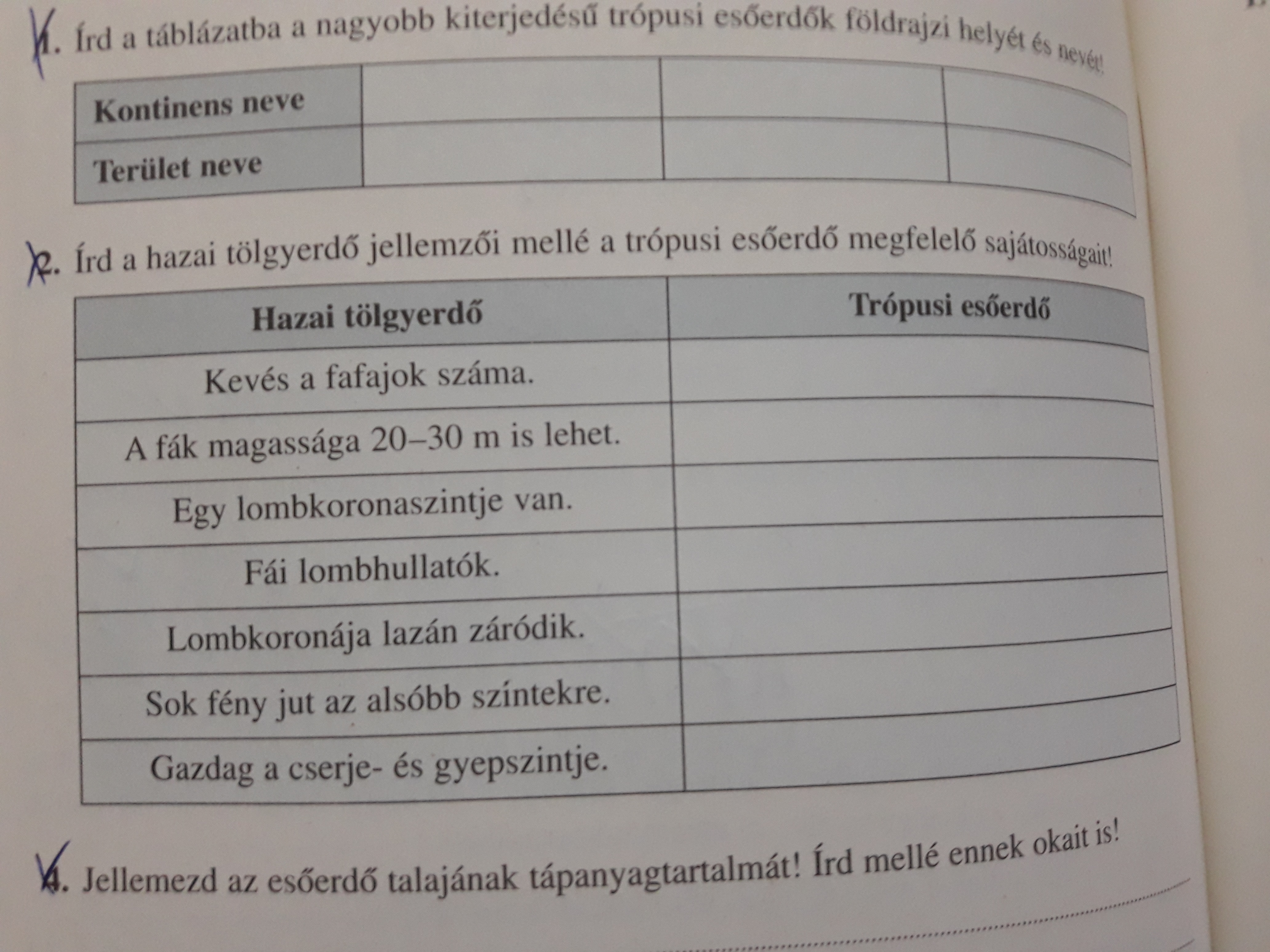 1. Írd a táblázatba a nagyobb kiterjedésű trópusi esőerdők földrajzi helyét és nevét!

| Kontinens neve | | | |
|---|---|---|---|
| Terület neve | | | |

2. Írd a hazai tölgyerdő jellemzői mellé a trópusi esőerdő megfelelő sajátosságait!

| Hazai tölgyerdő | Trópusi esőerdő |
|---|---|
| Kevés a fafajok száma. | |
| A fák magassága 20–30 m is lehet. | |
| Egy lombkoronaszintje van. | |
| Fái lombhullatók. | |
| Lombkoronája lazán záródik. | |
| Sok fény jut az alsóbb színtekre. | |
| Gazdag a cserje- és gyepszintje. | |

4. Jellemezd az esőerdő talajának tápanyagtartalmát! Írd mellé ennek okait is!